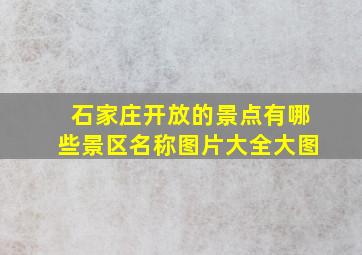 石家庄开放的景点有哪些景区名称图片大全大图